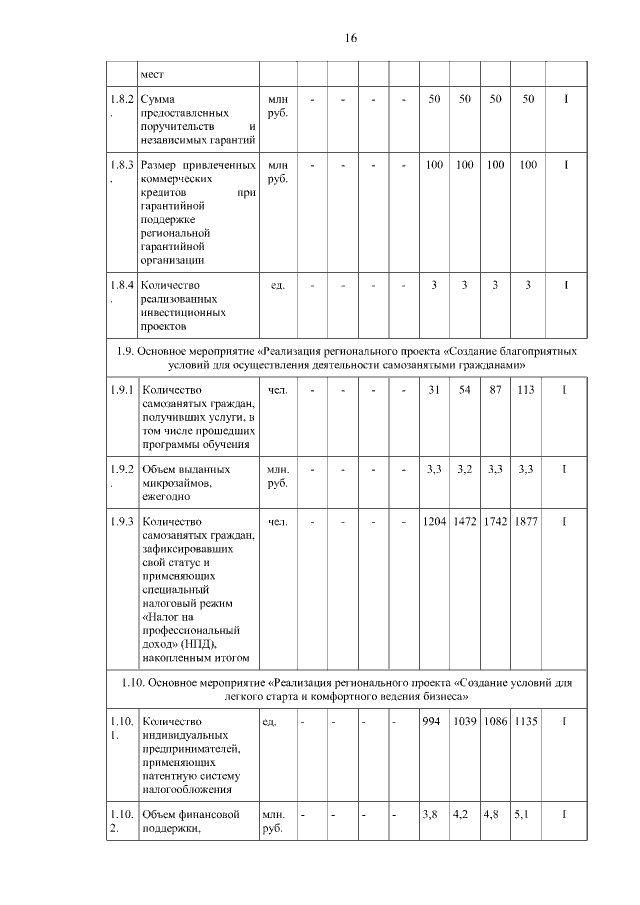 16

| | мест | | | | | | | | | | |
|---|---|---|---|---|---|---|---|---|---|---|---|
| 1.8.2. | Сумма предоставленных поручительств и независимых гарантий | млн руб. | - | - | - | - | 50 | 50 | 50 | 50 | I |
| 1.8.3. | Размер привлеченных коммерческих кредитов при гарантийной поддержке региональной гарантийной организации | млн руб. | - | - | - | - | 100 | 100 | 100 | 100 | I |
| 1.8.4. | Количество реализованных инвестиционных проектов | ед. | - | - | - | - | 3 | 3 | 3 | 3 | I |
| 1.9. Основное мероприятие «Реализация регионального проекта «Создание благоприятных условий для осуществления деятельности самозанятыми гражданами» | | | | | | | | | | | |
| 1.9.1 | Количество самозанятых граждан, получивших услуги, в том числе прошедших программы обучения | чел. | - | - | - | - | 31 | 54 | 87 | 113 | I |
| 1.9.2. | Объем выданных микрозаймов, ежегодно | млн. руб. | - | - | - | - | 3,3 | 3,2 | 3,3 | 3,3 | I |
| 1.9.3 | Количество самозанятых граждан, зафиксировавших свой статус и применяющих специальный налоговый режим «Налог на профессиональный доход» (НПД), накопленным итогом | чел. | - | - | - | - | 1204 | 1472 | 1742 | 1877 | I |
| 1.10. Основное мероприятие «Реализация регионального проекта «Создание условий для легкого старта и комфортного ведения бизнеса» | | | | | | | | | | | |
| 1.10.1. | Количество индивидуальных предпринимателей, применяющих патентную систему налогообложения | ед. | - | - | - | - | 994 | 1039 | 1086 | 1135 | I |
| 1.10.2. | Объем финансовой поддержки, | млн. руб. | - | - | - | - | 3,8 | 4,2 | 4,8 | 5,1 | I |